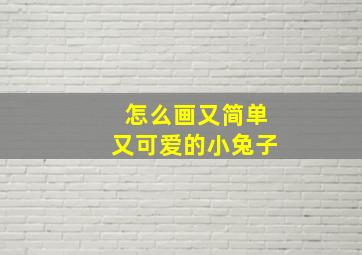 怎么画又简单
又可爱的小兔子